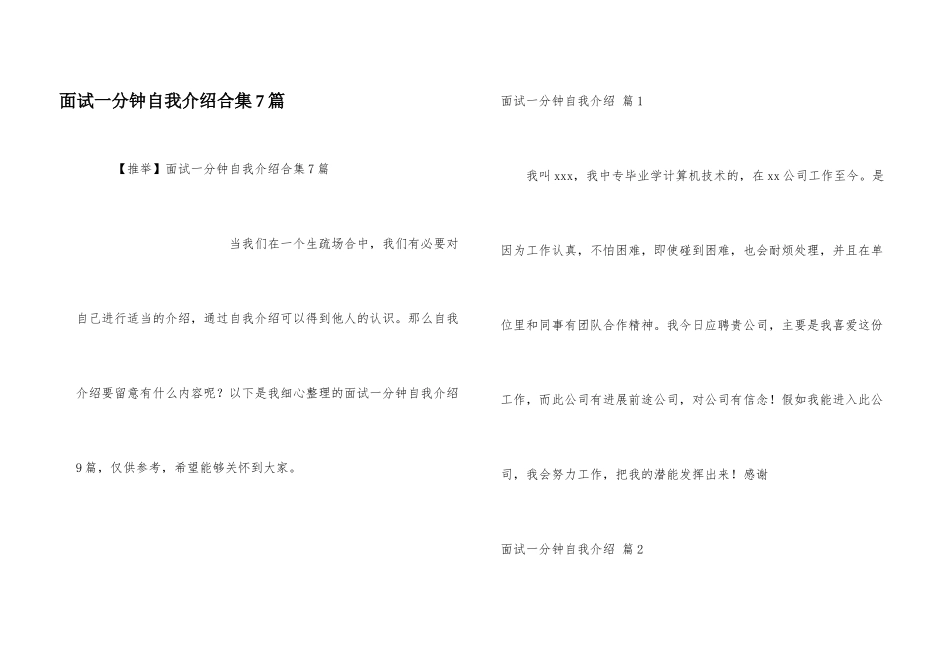 面试一分钟自我介绍合集7篇

【推举】面试一分钟自我介绍合集7篇

当我们在一个生疏场合中，我们有必要对自己进行适当的介绍，通过自我介绍可以得到他人的认识。那么自我介绍要留意有什么内容呢？以下是我细心整理的面试一分钟自我介绍9篇，仅供参考，希望能够关怀到大家。

面试一分钟自我介绍 篇1

我叫xxx，我中专毕业学计算机技术的，在xx公司工作至今。是因为工作认真，不怕困难，即使碰到困难，也会耐烦处理，并且在单位里和同事有团队合作精神。我今日应聘贵公司，主要是我喜爱这份工作，而此公司有进展前途公司，对公司有信念！假如我能进入此公司，我会努力工作，把我的潜能发挥出来！感谢

面试一分钟自我介绍 篇2